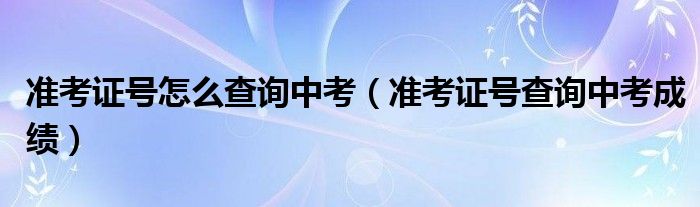 准考证号怎么查询中考（准考证号查询中考成绩）